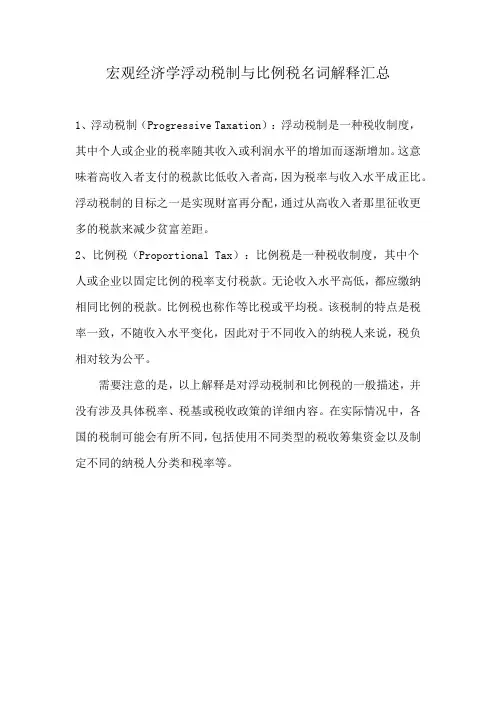 宏观经济学浮动税制与比例税名词解释汇总

1、浮动税制（Progressive Taxation）：浮动税制是一种税收制度，其中个人或企业的税率随其收入或利润水平的增加而逐渐增加。这意味着高收入者支付的税款比低收入者高，因为税率与收入水平成正比。浮动税制的目标之一是实现财富再分配，通过从高收入者那里征收更多的税款来减少贫富差距。

2、比例税（Proportional Tax）：比例税是一种税收制度，其中个人或企业以固定比例的税率支付税款。无论收入水平高低，都应缴纳相同比例的税款。比例税也称作等比税或平均税。该税制的特点是税率一致，不随收入水平变化，因此对于不同收入的纳税人来说，税负相对较为公平。

需要注意的是，以上解释是对浮动税制和比例税的一般描述，并没有涉及具体税率、税基或税收政策的详细内容。在实际情况中，各国的税制可能会有所不同，包括使用不同类型的税收筹集资金以及制定不同的纳税人分类和税率等。